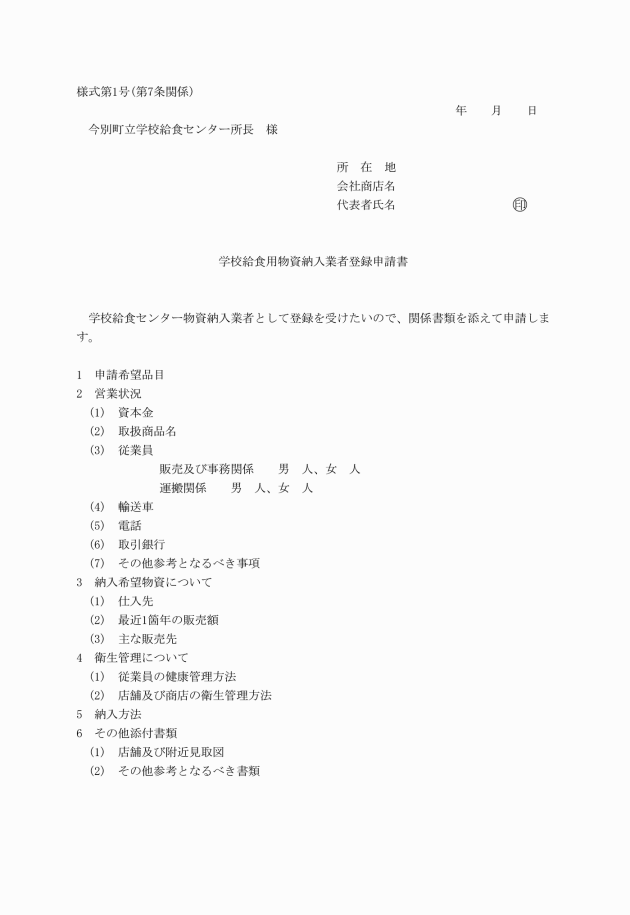 様式第1号(第7条関係)

年　月　日

今別町立学校給食センター所長　様

所　在　地
会社商店名
代表者氏名　㊞

学校給食用物資納入業者登録申請書

学校給食センター物資納入業者として登録を受けたいので、関係書類を添えて申請します。

1　申請希望品目
2　営業状況
(1)　資本金
(2)　取扱商品名
(3)　従業員
販売及び事務関係　男　人、女　人
運搬関係　男　人、女　人
(4)　輸送車
(5)　電話
(6)　取引銀行
(7)　その他参考となるべき事項
3　納入希望物資について
(1)　仕入先
(2)　最近1箇年の販売額
(3)　主な販売先
4　衛生管理について
(1)　従業員の健康管理方法
(2)　店舗及び商店の衛生管理方法
5　納入方法
6　その他添付書類
(1)　店舗及び附近見取図
(2)　その他参考となるべき書類